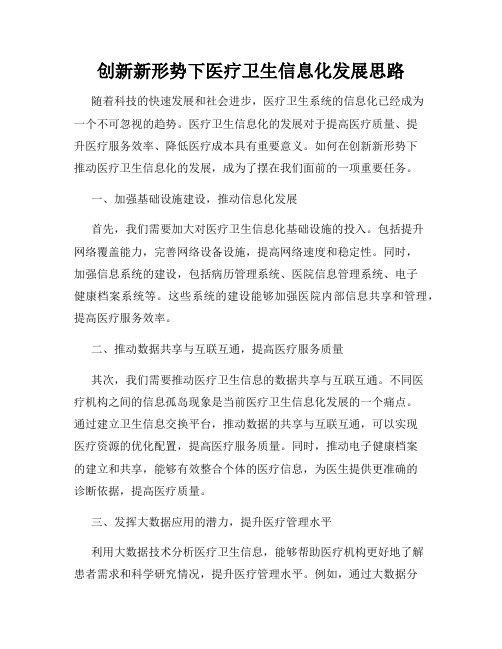 创新新形势下医疗卫生信息化发展思路

随着科技的快速发展和社会进步，医疗卫生系统的信息化已经成为一个不可忽视的趋势。医疗卫生信息化的发展对于提高医疗质量、提升医疗服务效率、降低医疗成本具有重要意义。如何在创新新形势下推动医疗卫生信息化的发展，成为了摆在我们面前的一项重要任务。

一、加强基础设施建设，推动信息化发展

首先，我们需要加大对医疗卫生信息化基础设施的投入。包括提升网络覆盖能力，完善网络设备设施，提高网络速度和稳定性。同时，加强信息系统的建设，包括病历管理系统、医院信息管理系统、电子健康档案系统等。这些系统的建设能够加强医院内部信息共享和管理，提高医疗服务效率。

二、推动数据共享与互联互通，提高医疗服务质量

其次，我们需要推动医疗卫生信息的数据共享与互联互通。不同医疗机构之间的信息孤岛现象是当前医疗卫生信息化发展的一个痛点。通过建立卫生信息交换平台，推动数据的共享与互联互通，可以实现医疗资源的优化配置，提高医疗服务质量。同时，推动电子健康档案的建立和共享，能够有效整合个体的医疗信息，为医生提供更准确的诊断依据，提高医疗质量。

三、发挥大数据应用的潜力，提升医疗管理水平

利用大数据技术分析医疗卫生信息，能够帮助医疗机构更好地了解患者需求和科学研究情况，提升医疗管理水平。例如，通过大数据分